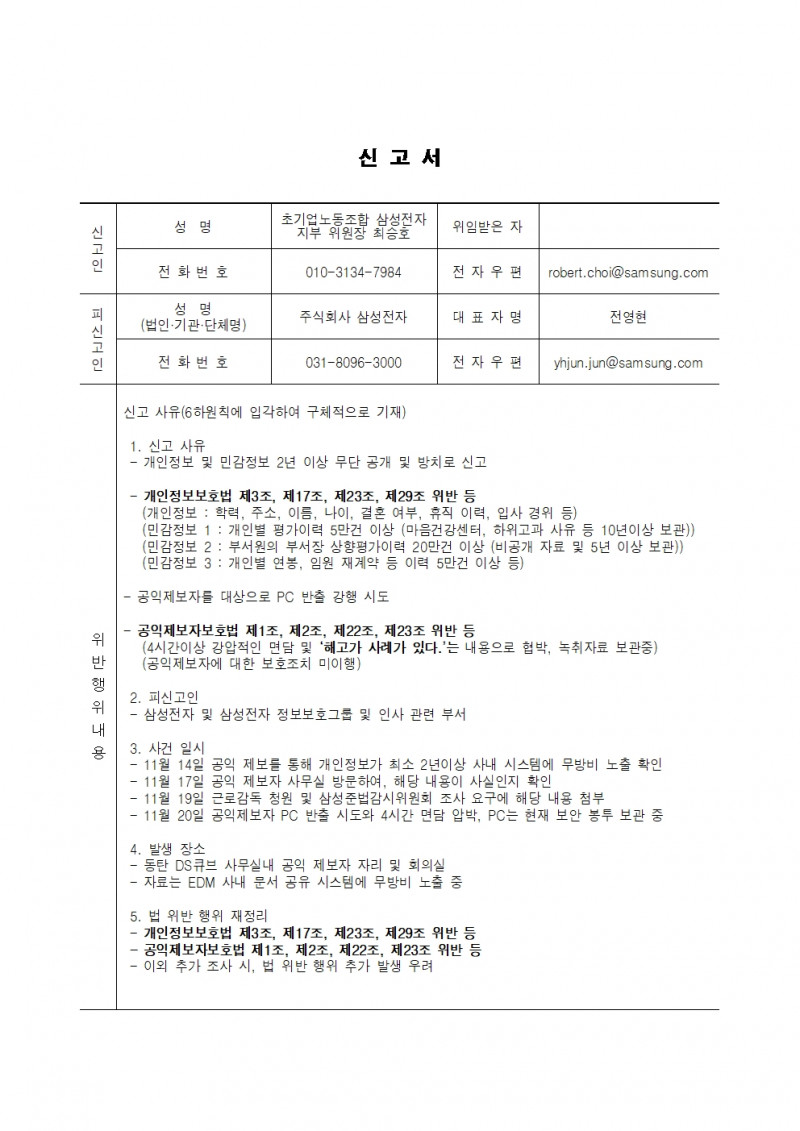 신 고 서

| 신고인 | 성 명 | 초기업노동조합 삼성전자 지부 위원장 최승호 | 위임받은 자 | |
|---|---|---|---|---|
| | 전 화 번 호 | 010-3134-7984 | 전 자 우 편 | robert.choi@samsung.com |
| 피신고인 | 성 명 (법인·기관·단체명) | 주식회사 삼성전자 | 대 표 자 명 | 전영현 |
| | 전 화 번 호 | 031-8096-3000 | 전 자 우 편 | yhjun.jun@samsung.com |

위반행위내용

신고 사유(6하원칙에 입각하여 구체적으로 기재)

1. 신고 사유
- 개인정보 및 민감정보 2년 이상 무단 공개 및 방치로 신고

- 개인정보보호법 제3조, 제17조, 제23조, 제29조 위반 등
(개인정보 : 학력, 주소, 이름, 나이, 결혼 여부, 휴직 이력, 입사 경위 등)
(민감정보 1 : 개인별 평가이력 5만건 이상 (마음건강센터, 하위고과 사유 등 10년이상 보관))
(민감정보 2 : 부서원의 부서장 상향평가이력 20만건 이상 (비공개 자료 및 5년 이상 보관))
(민감정보 3 : 개인별 연봉, 임원 재계약 등 이력 5만건 이상 등)

- 공익제보자를 대상으로 PC 반출 강행 시도

- 공익제보자보호법 제1조, 제2조, 제22조, 제23조 위반 등
(4시간이상 강압적인 면담 및 '해고가 사례가 있다.'는 내용으로 협박, 녹취자료 보관중)
(공익제보자에 대한 보호조치 미이행)

2. 피신고인
- 삼성전자 및 삼성전자 정보보호그룹 및 인사 관련 부서

3. 사건 일시
- 11월 14일 공익 제보를 통해 개인정보가 최소 2년이상 사내 시스템에 무방비 노출 확인
- 11월 17일 공익 제보자 사무실 방문하여, 해당 내용이 사실인지 확인
- 11월 19일 근로감독 청원 및 삼성준법감시위원회 조사 요구에 해당 내용 첨부
- 11월 20일 공익제보자 PC 반출 시도와 4시간 면담 압박, PC는 현재 보안 봉투 보관 중

4. 발생 장소
- 동탄 DS큐브 사무실내 공익 제보자 자리 및 회의실
- 자료는 EDM 사내 문서 공유 시스템에 무방비 노출 중

5. 법 위반 행위 재정리
- 개인정보보호법 제3조, 제17조, 제23조, 제29조 위반 등
- 공익제보자보호법 제1조, 제2조, 제22조, 제23조 위반 등
- 이외 추가 조사 시, 법 위반 행위 추가 발생 우려